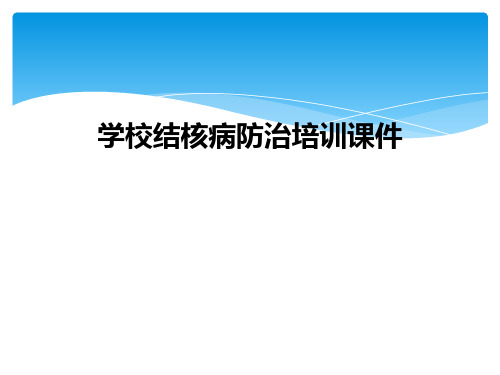 学校结核病防治培训课件